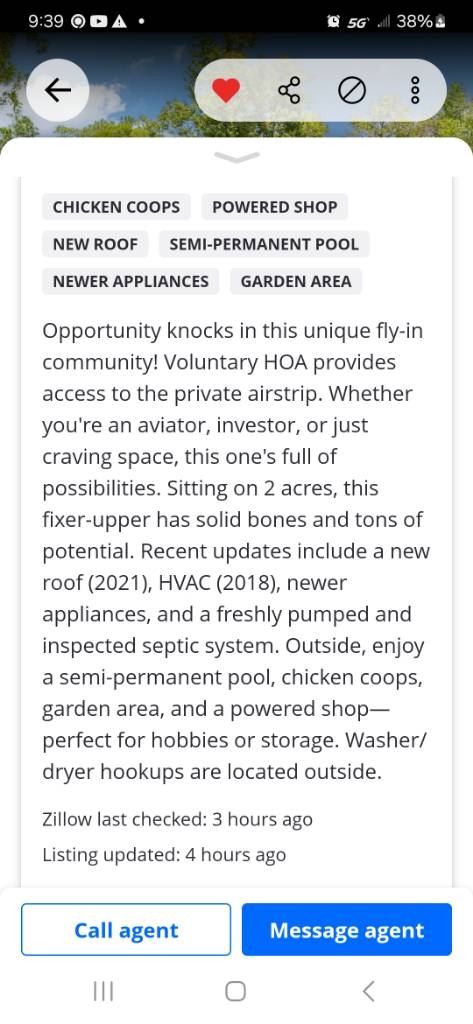 9:39 5G 38%

CHICKEN COOPS
POWERED SHOP
NEW ROOF
SEMI-PERMANENT POOL
NEWER APPLIANCES
GARDEN AREA

Opportunity knocks in this unique fly-in community! Voluntary HOA provides access to the private airstrip. Whether you're an aviator, investor, or just craving space, this one's full of possibilities. Sitting on 2 acres, this fixer-upper has solid bones and tons of potential. Recent updates include a new roof (2021), HVAC (2018), newer appliances, and a freshly pumped and inspected septic system. Outside, enjoy a semi-permanent pool, chicken coops, garden area, and a powered shop—perfect for hobbies or storage. Washer/dryer hookups are located outside.

Zillow last checked: 3 hours ago

Listing updated: 4 hours ago

Call agent
Message agent